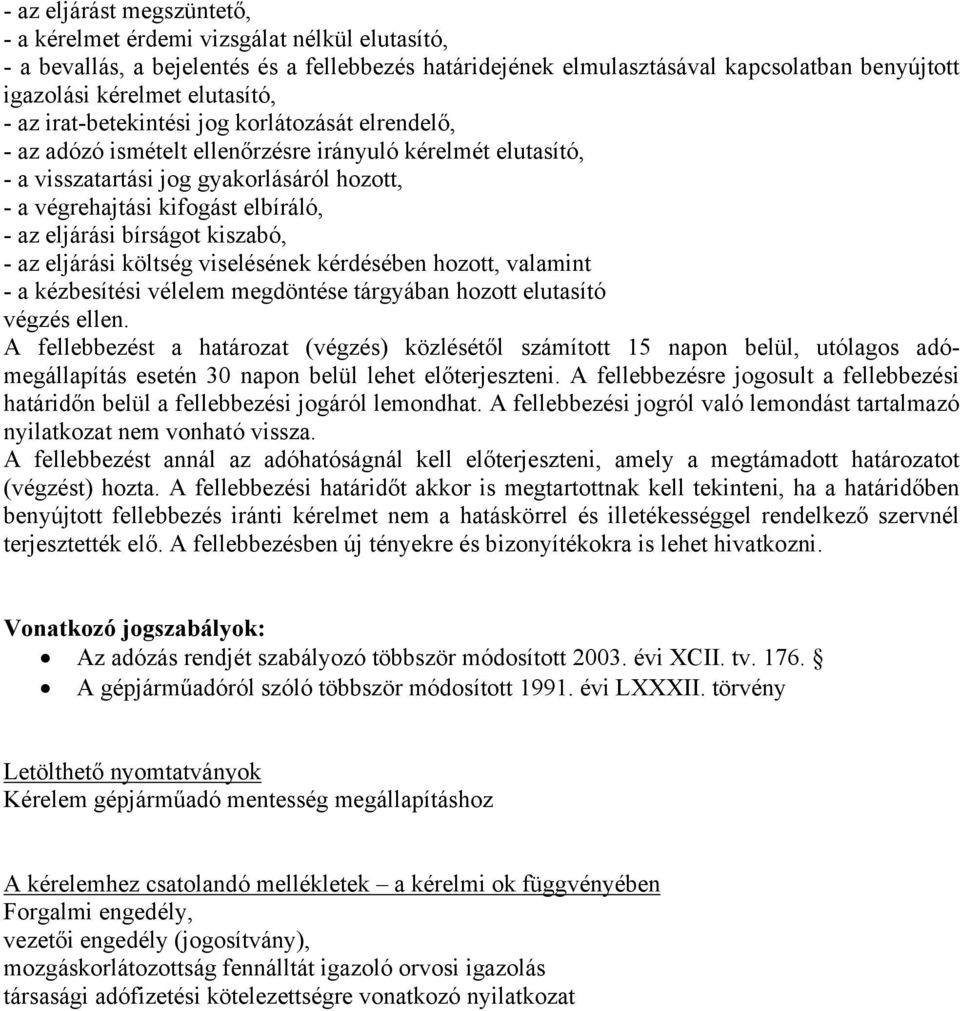 - az eljárást megszüntető,
- a kérelmet érdemi vizsgálat nélkül elutasító,
- a bevallás, a bejelentés és a fellebbezés határidejének elmulasztásával kapcsolatban benyújtott igazolási kérelmet elutasító,
- az irat-betekintési jog korlátozását elrendelő,
- az adózó ismételt ellenőrzésre irányuló kérelmét elutasító,
- a visszatartási jog gyakorlásáról hozott,
- a végrehajtási kifogást elbíráló,
- az eljárási bírságot kiszabó,
- az eljárási költség viselésének kérdésében hozott, valamint
- a kézbesítési vélelem megdöntése tárgyában hozott elutasító végzés ellen.

A fellebbezést a határozat (végzés) közlésétől számított 15 napon belül, utólagos adómegállapítás esetén 30 napon belül lehet előterjeszteni. A fellebbezésre jogosult a fellebbezési határidőn belül a fellebbezési jogáról lemondhat. A fellebbezési jogról való lemondást tartalmazó nyilatkozat nem vonható vissza.

A fellebbezést annál az adóhatóságnál kell előterjeszteni, amely a megtámadott határozatot (végzést) hozta. A fellebbezési határidőt akkor is megtartottnak kell tekinteni, ha a határidőben benyújtott fellebbezés iránti kérelmet nem a hatáskörrel és illetékességgel rendelkező szervnél terjesztették elő. A fellebbezésben új tényekre és bizonyítékokra is lehet hivatkozni.

Vonatkozó jogszabályok:
- Az adózás rendjét szabályozó többször módosított 2003. évi XCII. tv. 176. §
- A gépjárműadóról szóló többször módosított 1991. évi LXXXII. törvény

Letölthető nyomtatványok
Kérelem gépjárműadó mentesség megállapításhoz

A kérelemhez csatolandó mellékletek – a kérelmi ok függvényében
Forgalmi engedély,
vezetői engedély (jogosítvány),
mozgáskorlátozottság fennálltát igazoló orvosi igazolás
társasági adófizetési kötelezettségre vonatkozó nyilatkozat